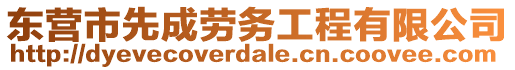 东营市先成劳务工程有限公司
http://dyevecoverdale.cn.coovee.com